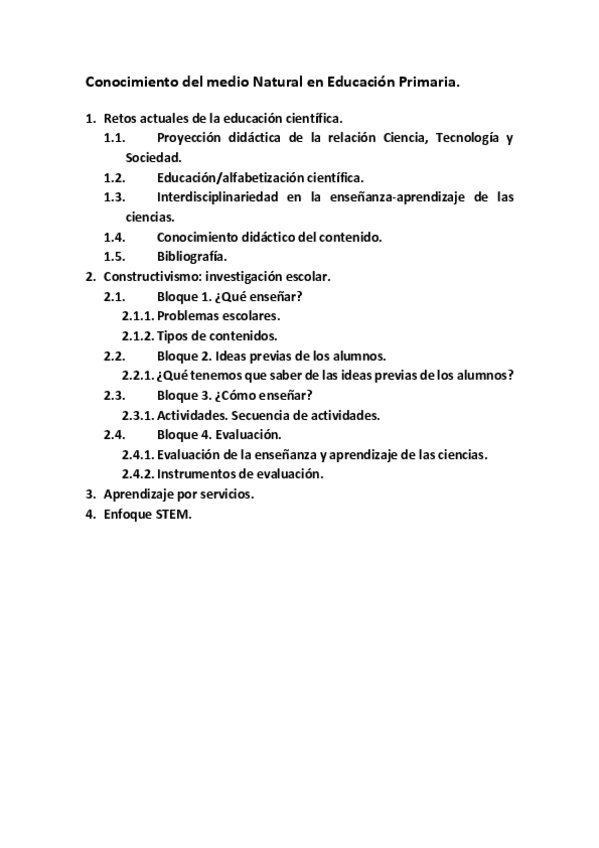 Conocimiento del medio Natural en Educación Primaria.

1. Retos actuales de la educación científica.
1.1. Proyección didáctica de la relación Ciencia, Tecnología y Sociedad.
1.2. Educación/alfabetización científica.
1.3. Interdisciplinariedad en la enseñanza-aprendizaje de las ciencias.
1.4. Conocimiento didáctico del contenido.
1.5. Bibliografía.
2. Constructivismo: investigación escolar.
2.1. Bloque 1. ¿Qué enseñar?
2.1.1. Problemas escolares.
2.1.2. Tipos de contenidos.
2.2. Bloque 2. Ideas previas de los alumnos.
2.2.1. ¿Qué tenemos que saber de las ideas previas de los alumnos?
2.3. Bloque 3. ¿Cómo enseñar?
2.3.1. Actividades. Secuencia de actividades.
2.4. Bloque 4. Evaluación.
2.4.1. Evaluación de la enseñanza y aprendizaje de las ciencias.
2.4.2. Instrumentos de evaluación.
3. Aprendizaje por servicios.
4. Enfoque STEM.